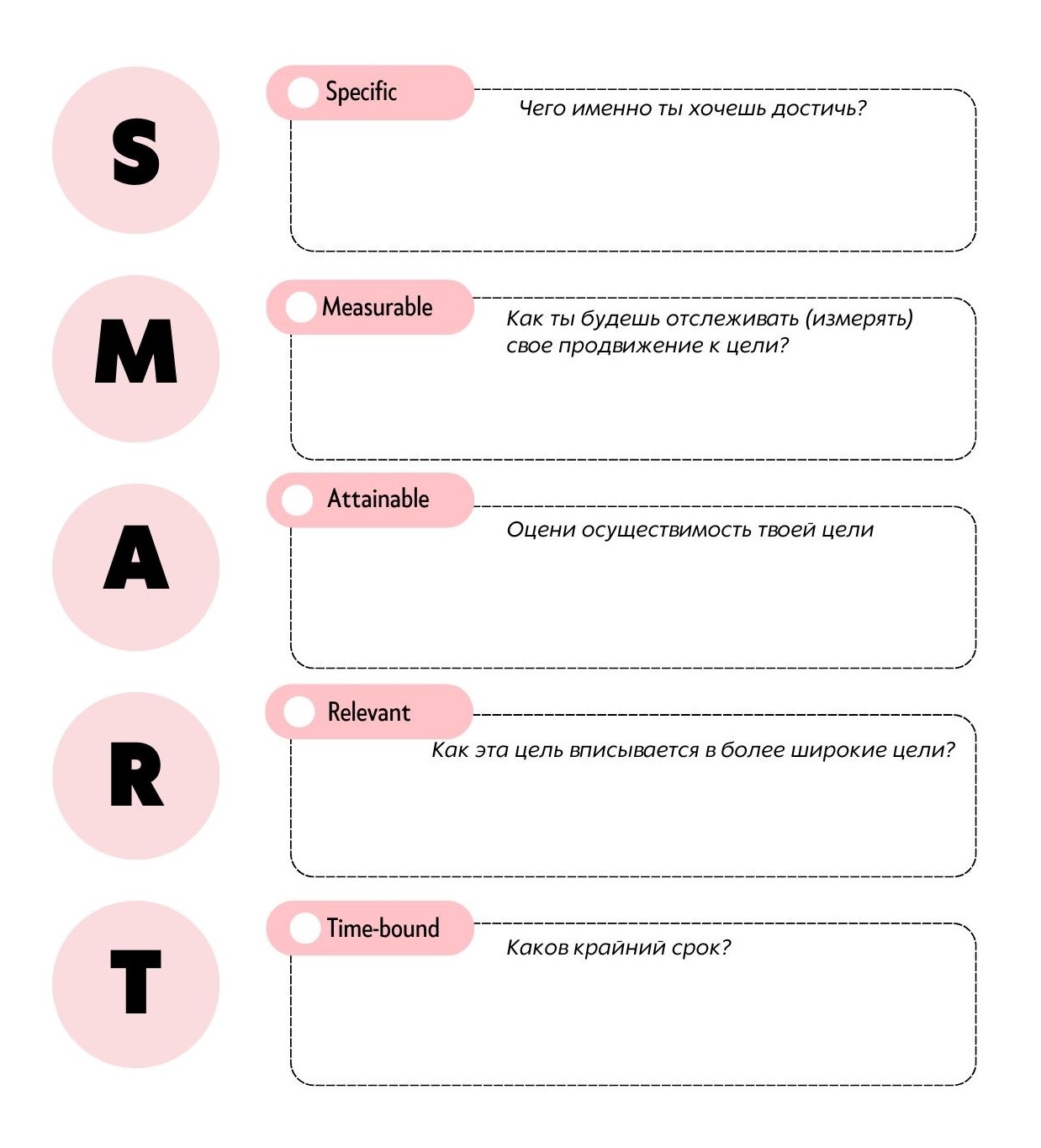 S

Specific

Чего именно ты хочешь достичь?

M

Measurable

Как ты будешь отслеживать (измерять) свое продвижение к цели?

A

Attainable

Оцени осуществимость твоей цели

R

Relevant

Как эта цель вписывается в более широкие цели?

T

Time-bound

Каков крайний срок?